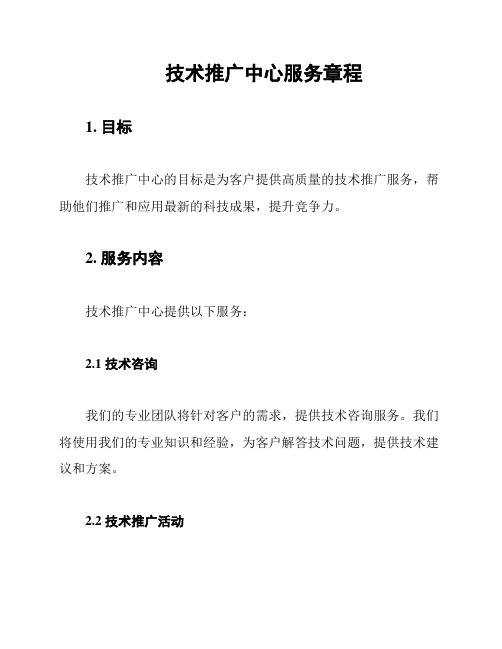 技术推广中心服务章程

1. 目标

技术推广中心的目标是为客户提供高质量的技术推广服务，帮助他们推广和应用最新的科技成果，提升竞争力。

2. 服务内容

技术推广中心提供以下服务：

2.1 技术咨询

我们的专业团队将针对客户的需求，提供技术咨询服务。我们将使用我们的专业知识和经验，为客户解答技术问题，提供技术建议和方案。

2.2 技术推广活动